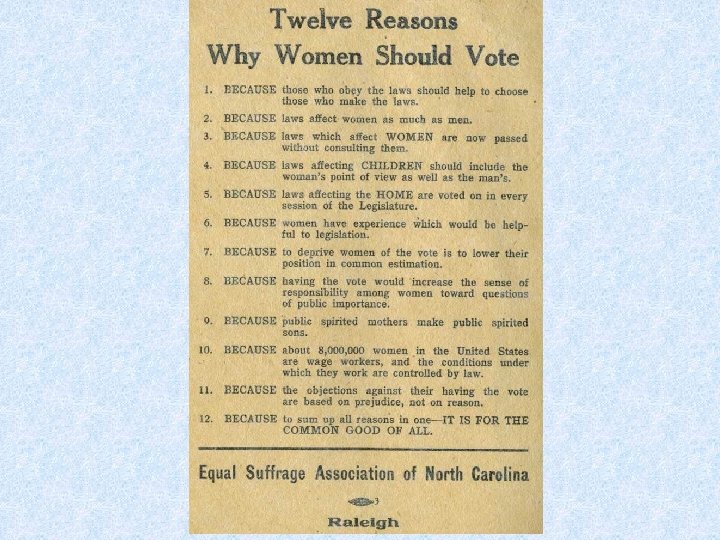 Twelve Reasons
Why Women Should Vote

1. BECAUSE those who obey the laws should help to choose those who make the laws.

2. BECAUSE laws affect women as much as men.

3. BECAUSE laws which affect WOMEN are now passed without consulting them.

4. BECAUSE laws affecting CHILDREN should include the woman's point of view as well as the man's.

5. BECAUSE laws affecting the HOME are voted on in every session of the Legislature.

6. BECAUSE women have experience which would be helpful to legislation.

7. BECAUSE to deprive women of the vote is to lower their position in common estimation.

8. BECAUSE having the vote would increase the sense of responsibility among women toward questions of public importance.

9. BECAUSE public spirited mothers make public spirited sons.

10. BECAUSE about 8,000,000 women in the United States are wage workers, and the conditions under which they work are controlled by law.

11. BECAUSE the objections against their having the vote are based on prejudice, not on reason.

12. BECAUSE to sum up all reasons in one—IT IS FOR THE COMMON GOOD OF ALL.

Equal Suffrage Association of North Carolina

Raleigh